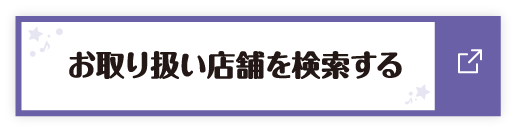 お取り扱い店舗を検索する